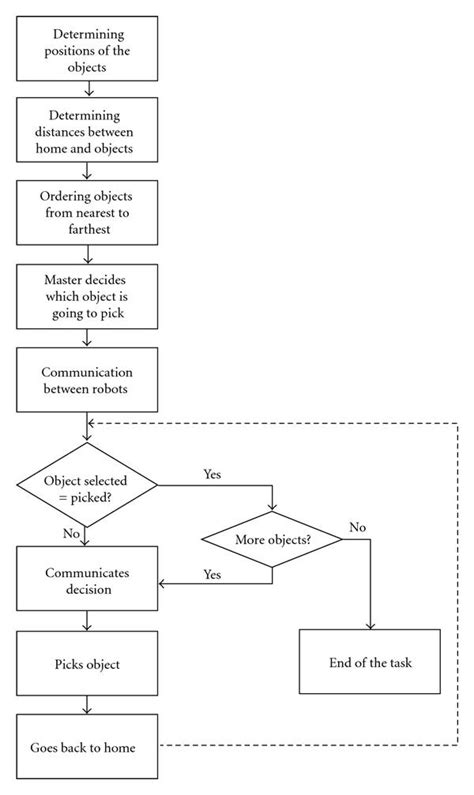 Determining positions of the objects

Determining distances between home and objects

Ordering objects from nearest to farthest

Master decides which object is going to pick

Communication between robots

Object selected = picked?

Yes

No

More objects?

No

Yes

Communicates decision

Picks object

End of the task

Goes back to home